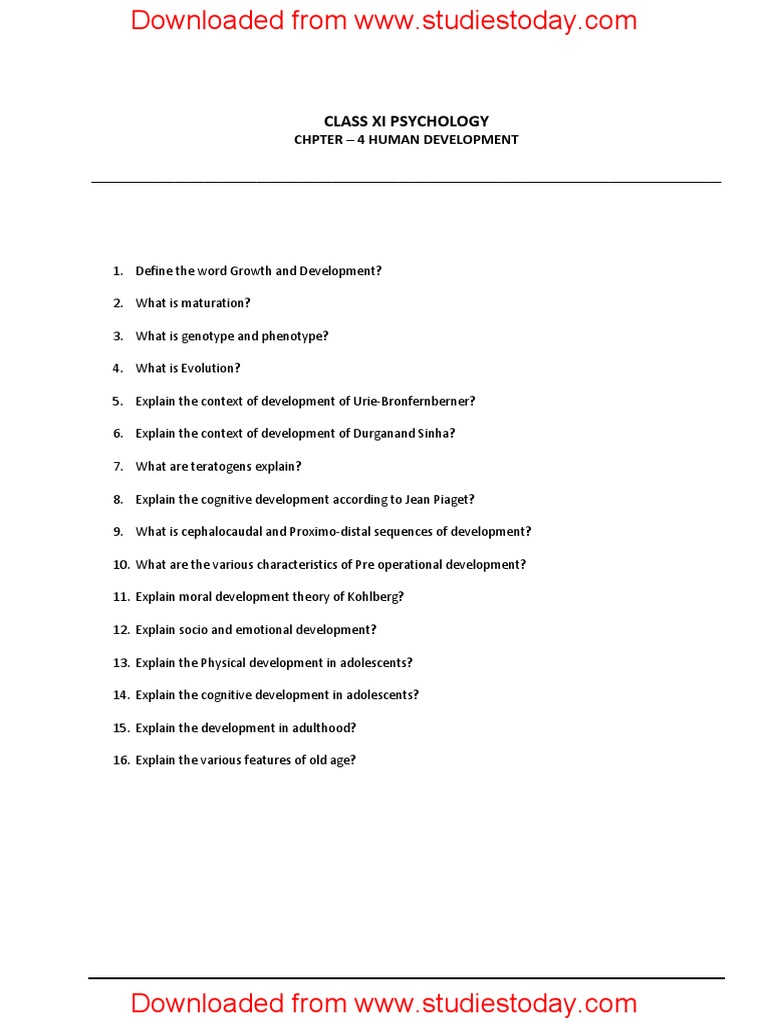 Downloaded from www.studiestoday.com

CLASS XI PSYCHOLOGY

CHPTER – 4 HUMAN DEVELOPMENT

1. Define the word Growth and Development?
2. What is maturation?
3. What is genotype and phenotype?
4. What is Evolution?
5. Explain the context of development of Urie-Bronfernberner?
6. Explain the context of development of Durganand Sinha?
7. What are teratogens explain?
8. Explain the cognitive development according to Jean Piaget?
9. What is cephalocaudal and Proximo-distal sequences of development?
10. What are the various characteristics of Pre operational development?
11. Explain moral development theory of Kohlberg?
12. Explain socio and emotional development?
13. Explain the Physical development in adolescents?
14. Explain the cognitive development in adolescents?
15. Explain the development in adulthood?
16. Explain the various features of old age?

Downloaded from www.studiestoday.com